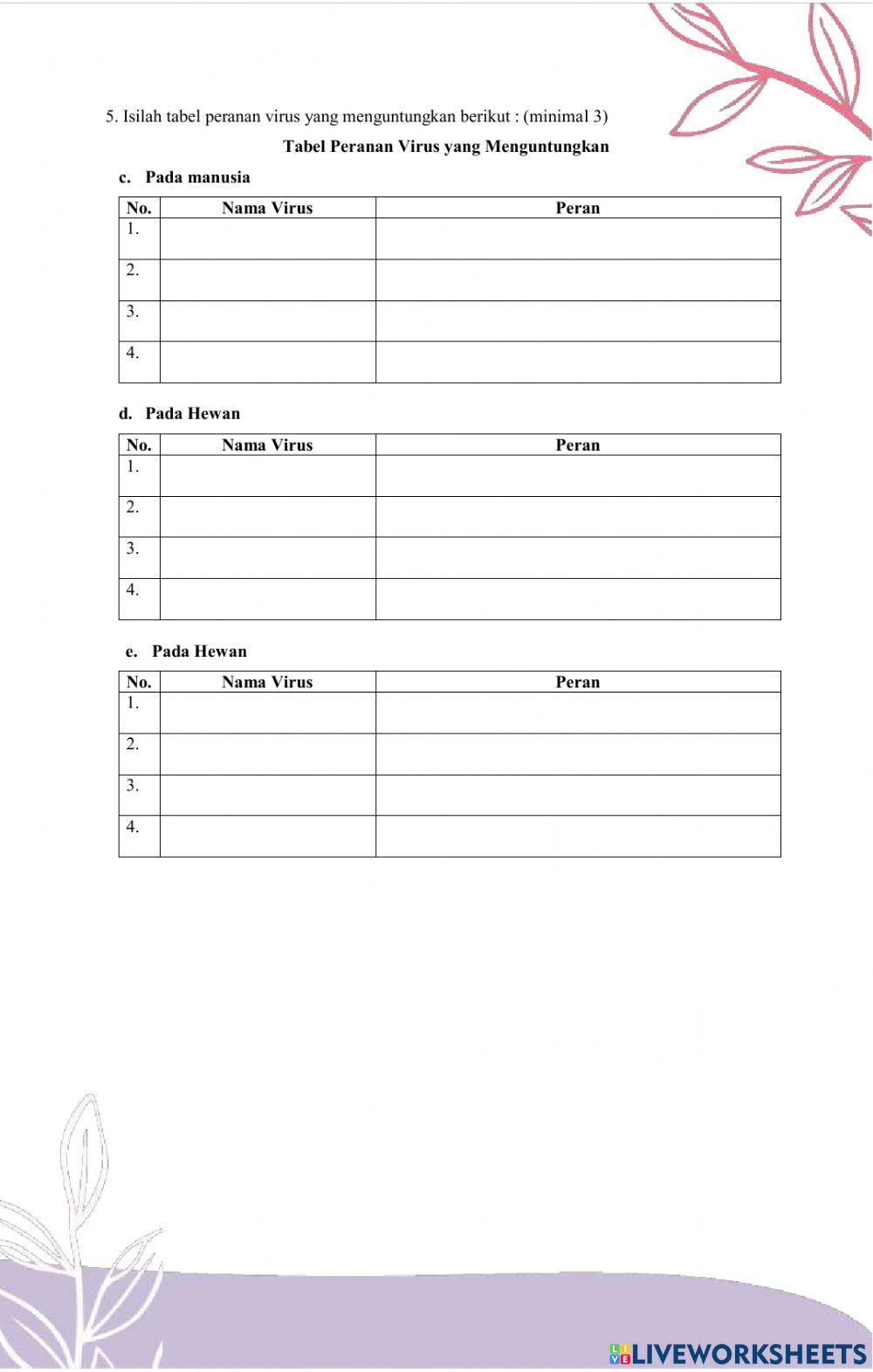 5. Isilah tabel peranan virus yang menguntungkan berikut : (minimal 3)

Tabel Peranan Virus yang Menguntungkan

c. Pada manusia

| No. | Nama Virus | Peran |
|---|---|---|
| 1. | | |
| 2. | | |
| 3. | | |
| 4. | | |

d. Pada Hewan

| No. | Nama Virus | Peran |
|---|---|---|
| 1. | | |
| 2. | | |
| 3. | | |
| 4. | | |

e. Pada Hewan

| No. | Nama Virus | Peran |
|---|---|---|
| 1. | | |
| 2. | | |
| 3. | | |
| 4. | | |

LIVEWORKSHEETS